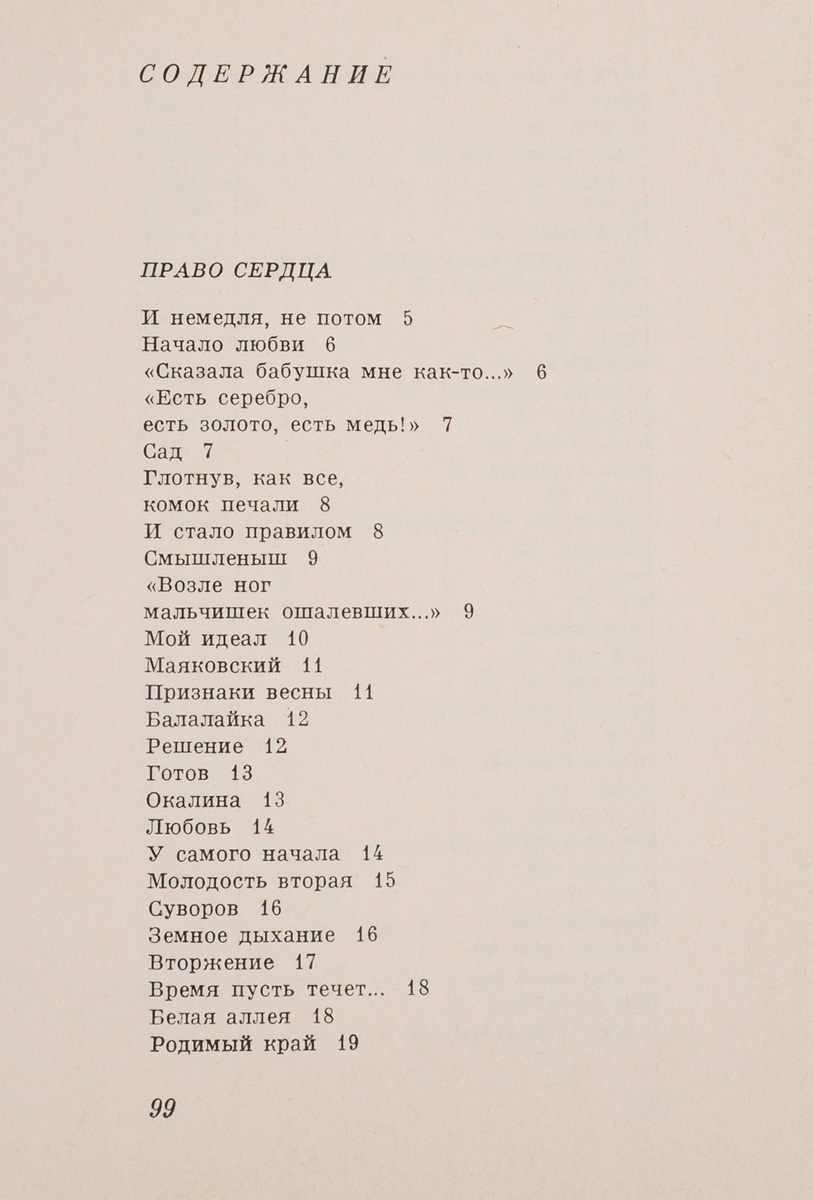 СОДЕРЖАНИЕ

ПРАВО СЕРДЦА

И немедля, не потом 5
Начало любви 6
«Сказала бабушка мне как-то...» 6
«Есть серебро,
есть золото, есть медь!» 7
Сад 7
Глотнув, как все,
комок печали 8
И стало правилом 8
Смышленыш 9
«Возле ног
мальчишек ошалевших...» 9
Мой идеал 10
Маяковский 11
Признаки весны 11
Балалайка 12
Решение 12
Готов 13
Окалина 13
Любовь 14
У самого начала 14
Молодость вторая 15
Суворов 16
Земное дыхание 16
Вторжение 17
Время пусть течет... 18
Белая аллея 18
Родимый край 19

99